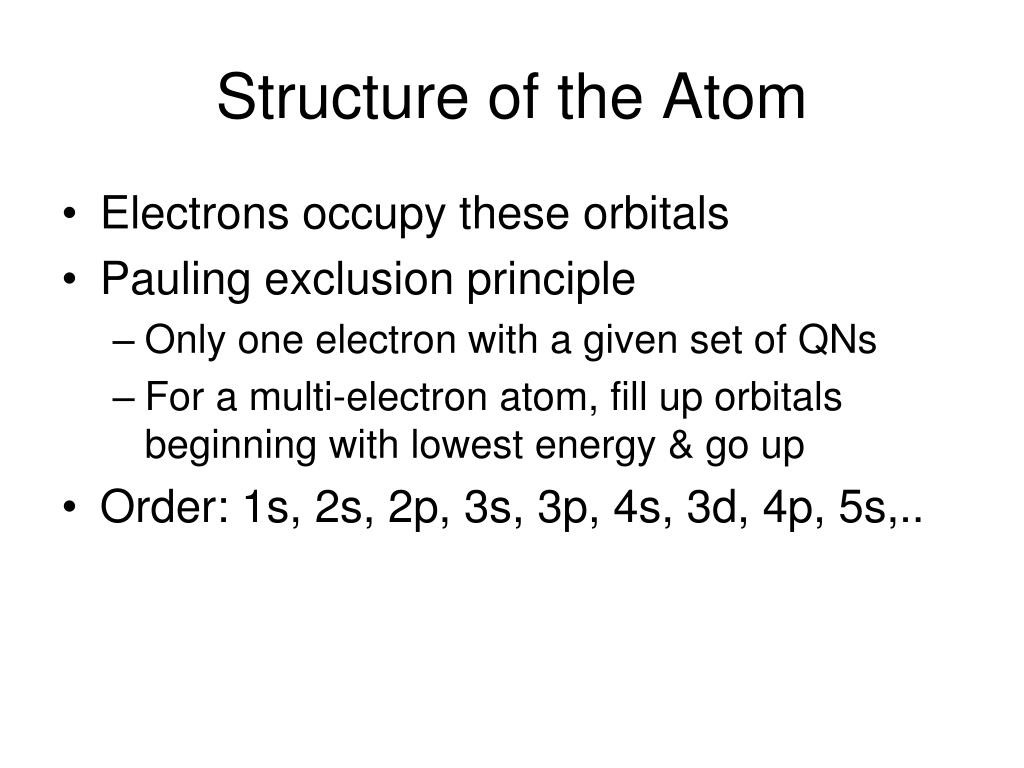 Structure of the Atom

• Electrons occupy these orbitals
• Pauling exclusion principle
– Only one electron with a given set of QNs
– For a multi-electron atom, fill up orbitals beginning with lowest energy & go up
• Order: 1s, 2s, 2p, 3s, 3p, 4s, 3d, 4p, 5s,..